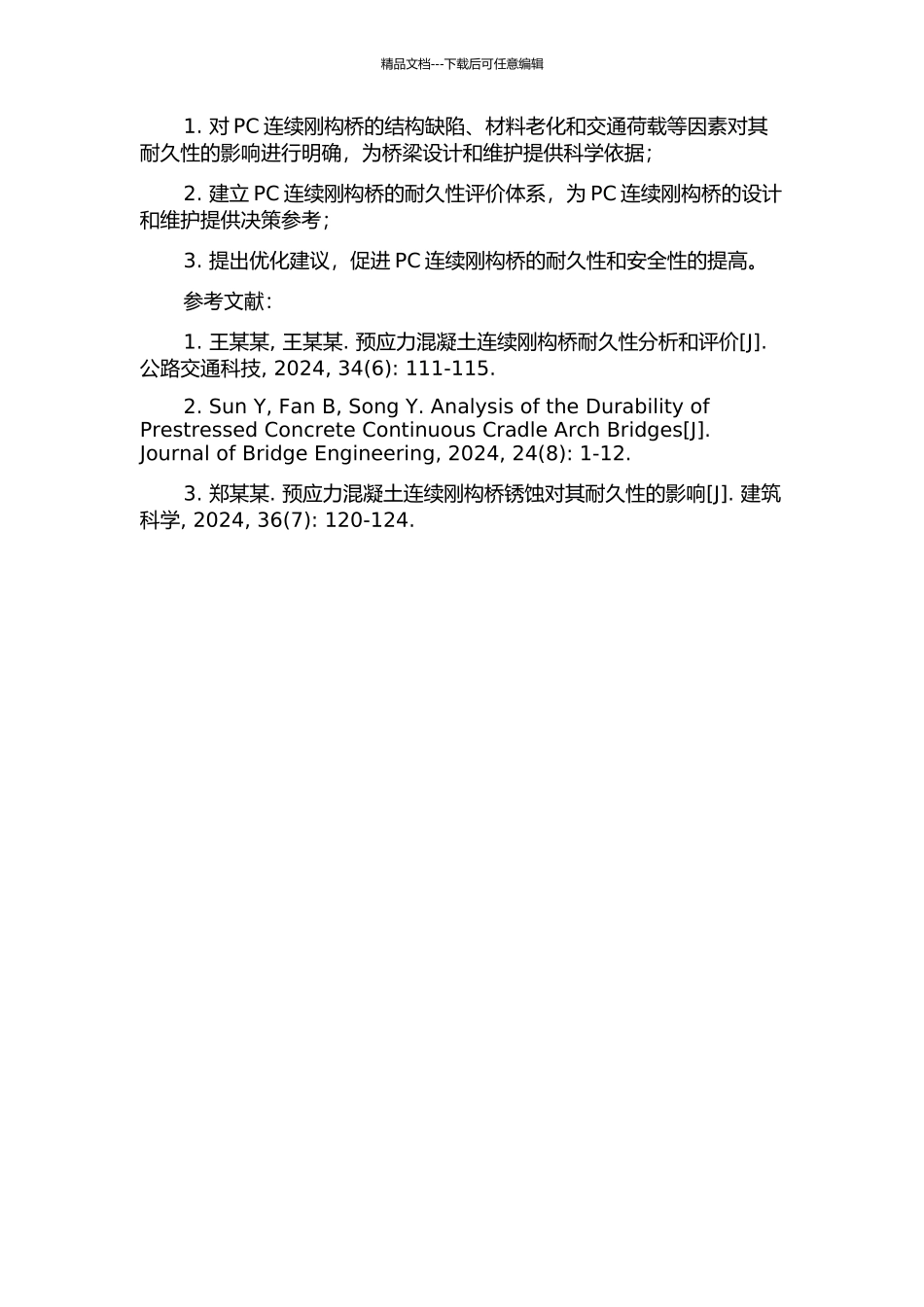 精品文档---下载后可任意编辑

1. 对 PC 连续刚构桥的结构缺陷、材料老化和交通荷载等因素对其耐久性的影响进行明确，为桥梁设计和维护提供科学依据；

2. 建立 PC 连续刚构桥的耐久性评价体系，为 PC 连续刚构桥的设计和维护提供决策参考；

3. 提出优化建议，促进 PC 连续刚构桥的耐久性和安全性的提高。

参考文献：

1. 王某某, 王某某. 预应力混凝土连续刚构桥耐久性分析和评价[J]. 公路交通科技, 2024, 34(6): 111-115.

2. Sun Y, Fan B, Song Y. Analysis of the Durability of Prestressed Concrete Continuous Cradle Arch Bridges[J]. Journal of Bridge Engineering, 2024, 24(8): 1-12.

3. 郑某某. 预应力混凝土连续刚构桥锈蚀对其耐久性的影响[J]. 建筑科学, 2024, 36(7): 120-124.